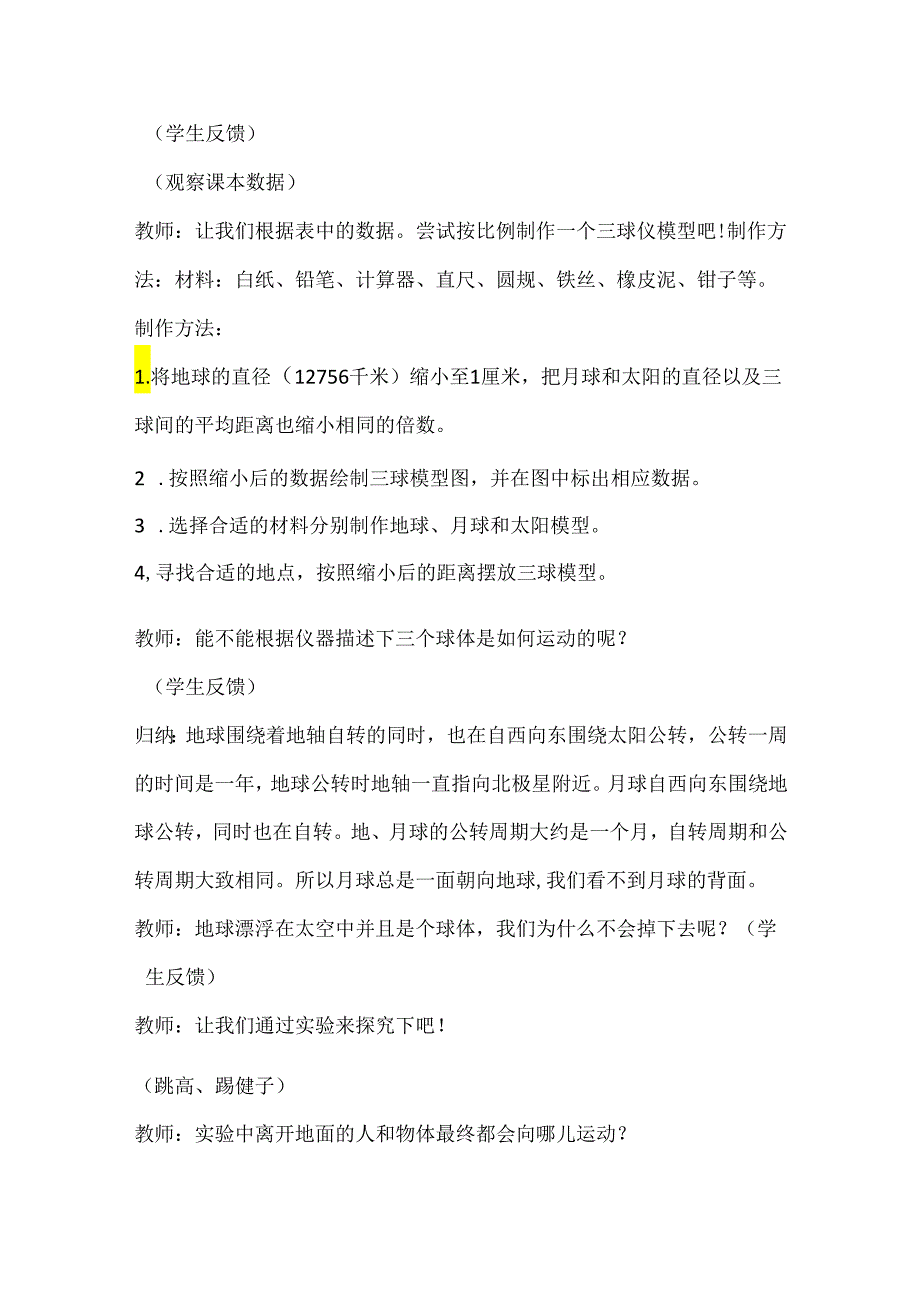 （学生反馈）

（观察课本数据）

教师：让我们根据表中的数据。尝试按比例制作一个三球仪模型吧！制作方法：材料：白纸、铅笔、计算器、直尺、圆规、铁丝、橡皮泥、钳子等。

制作方法：

1.将地球的直径（12756千米）缩小至1厘米，把月球和太阳的直径以及三球间的平均距离也缩小相同的倍数。

2 .按照缩小后的数据绘制三球模型图，并在图中标出相应数据。

3 .选择合适的材料分别制作地球、月球和太阳模型。

4,寻找合适的地点，按照缩小后的距离摆放三球模型。

教师：能不能根据仪器描述下三个球体是如何运动的呢？

（学生反馈）

归纳：地球围绕着地轴自转的同时，也在自西向东围绕太阳公转，公转一周的时间是一年，地球公转时地轴一直指向北极星附近。月球自西向东围绕地球公转，同时也在自转。地、月球的公转周期大约是一个月，自转周期和公转周期大致相同。所以月球总是一面朝向地球，我们看不到月球的背面。

教师：地球漂浮在太空中并且是个球体，我们为什么不会掉下去呢？（学生反馈）

教师：让我们通过实验来探究下吧！

（跳高、踢健子）

教师：实验中离开地面的人和物体最终都会向哪儿运动？